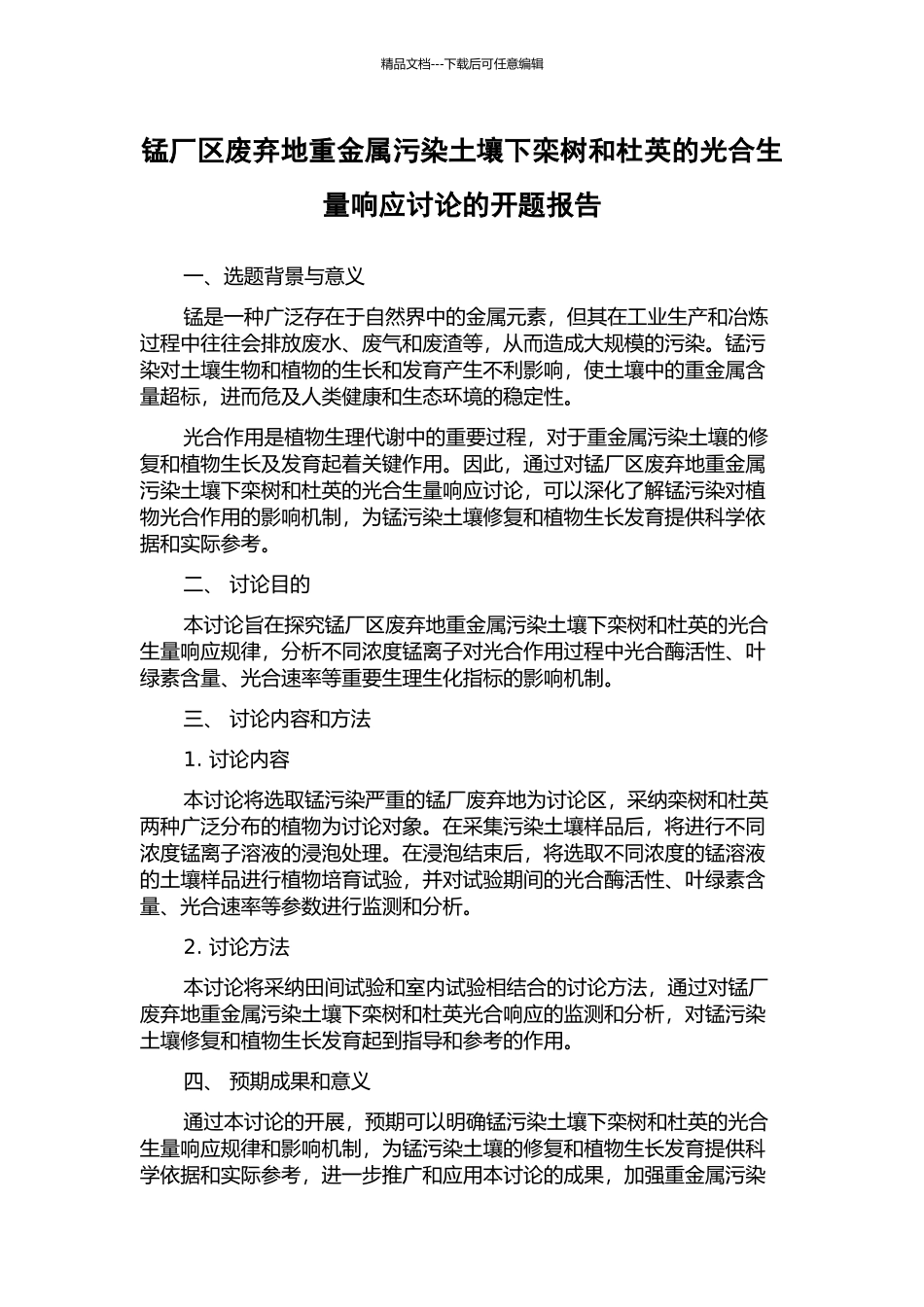 精品文档---下载后可任意编辑

锰厂区废弃地重金属污染土壤下栾树和杜英的光合生量响应讨论的开题报告

一、选题背景与意义

锰是一种广泛存在于自然界中的金属元素，但其在工业生产和冶炼过程中往往会排放废水、废气和废渣等，从而造成大规模的污染。锰污染对土壤生物和植物的生长和发育产生不利影响，使土壤中的重金属含量超标，进而危及人类健康和生态环境的稳定性。

光合作用是植物生理代谢中的重要过程，对于重金属污染土壤的修复和植物生长及发育起着关键作用。因此，通过对锰厂区废弃地重金属污染土壤下栾树和杜英的光合生量响应讨论，可以深化了解锰污染对植物光合作用的影响机制，为锰污染土壤修复和植物生长发育提供科学依据和实际参考。

二、 讨论目的

本讨论旨在探究锰厂区废弃地重金属污染土壤下栾树和杜英的光合生量响应规律，分析不同浓度锰离子对光合作用过程中光合酶活性、叶绿素含量、光合速率等重要生理生化指标的影响机制。

三、 讨论内容和方法

1. 讨论内容

本讨论将选取锰污染严重的锰厂废弃地为讨论区，采纳栾树和杜英两种广泛分布的植物为讨论对象。在采集污染土壤样品后，将进行不同浓度锰离子溶液的浸泡处理。在浸泡结束后，将选取不同浓度的锰溶液的土壤样品进行植物培育试验，并对试验期间的光合酶活性、叶绿素含量、光合速率等参数进行监测和分析。

2. 讨论方法

本讨论将采纳田间试验和室内试验相结合的讨论方法，通过对锰厂废弃地重金属污染土壤下栾树和杜英光合响应的监测和分析，对锰污染土壤修复和植物生长发育起到指导和参考的作用。

四、 预期成果和意义

通过本讨论的开展，预期可以明确锰污染土壤下栾树和杜英的光合生量响应规律和影响机制，为锰污染土壤的修复和植物生长发育提供科学依据和实际参考，进一步推广和应用本讨论的成果，加强重金属污染